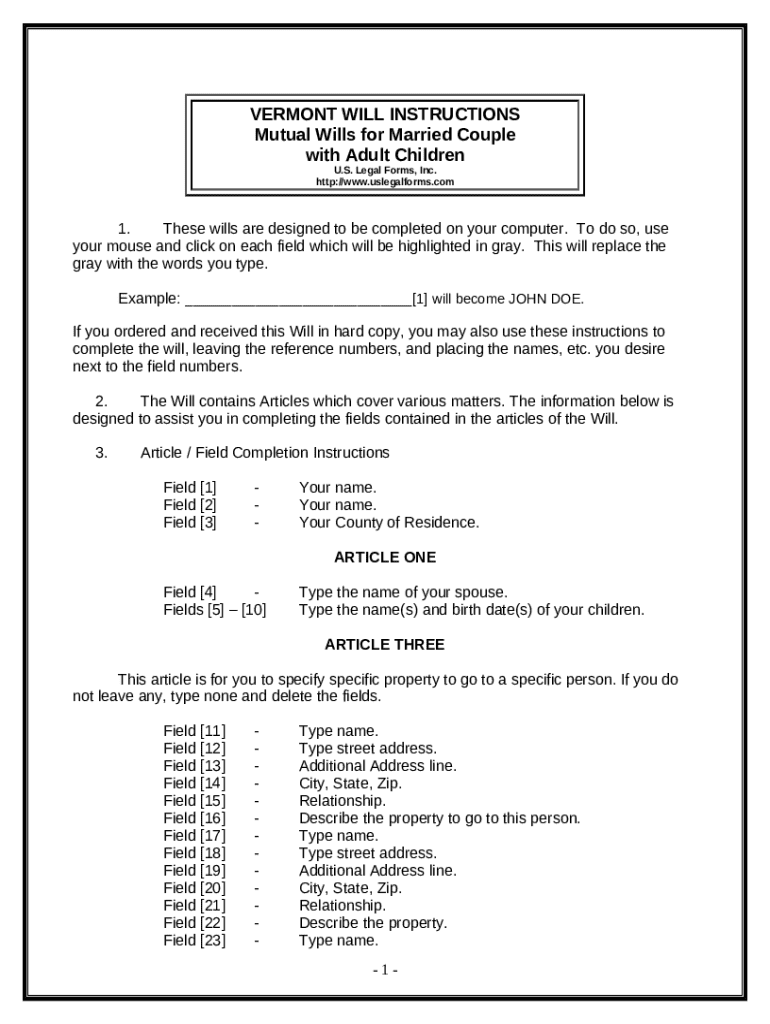 VERMONT WILL INSTRUCTIONS
Mutual Wills for Married Couple with Adult Children
U.S. Legal Forms, Inc.
http://www.uslegalforms.com

1. These wills are designed to be completed on your computer. To do so, use your mouse and click on each field which will be highlighted in gray. This will replace the gray with the words you type.

Example: ___________________________[1] will become JOHN DOE.

If you ordered and received this Will in hard copy, you may also use these instructions to complete the will, leaving the reference numbers, and placing the names, etc. you desire next to the field numbers.

2. The Will contains Articles which cover various matters. The information below is designed to assist you in completing the fields contained in the articles of the Will.

3. Article / Field Completion Instructions

Field [1] - Your name.
Field [2] - Your name.
Field [3] - Your County of Residence.

ARTICLE ONE

Field [4] - Type the name of your spouse.
Fields [5] – [10] Type the name(s) and birth date(s) of your children.

ARTICLE THREE

This article is for you to specify specific property to go to a specific person. If you do not leave any, type none and delete the fields.

Field [11] - Type name.
Field [12] - Type street address.
Field [13] - Additional Address line.
Field [14] - City, State, Zip.
Field [15] - Relationship.
Field [16] - Describe the property to go to this person.
Field [17] - Type name.
Field [18] - Type street address.
Field [19] - Additional Address line.
Field [20] - City, State, Zip.
Field [21] - Relationship.
Field [22] - Describe the property.
Field [23] - Type name.

- 1 -